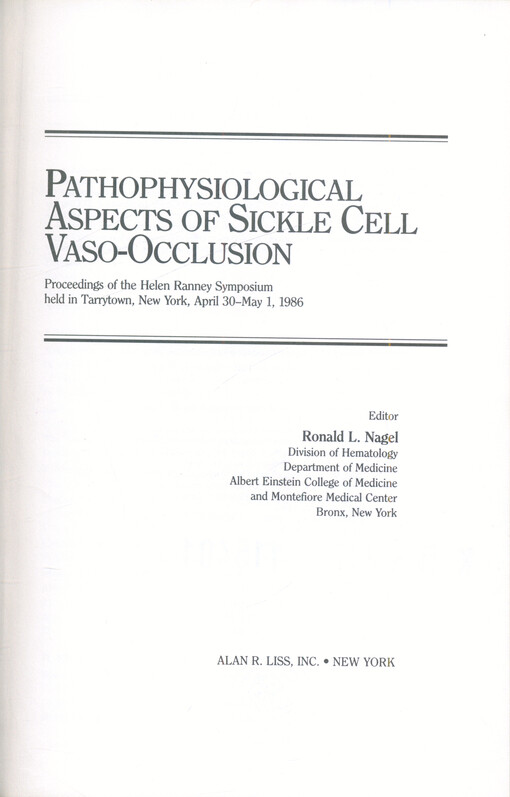 PATHOPHYSIOLOGICAL ASPECTS OF SICKLE CELL VASO-OCCLUSION

Proceedings of the Helen Ranney Symposium held in Tarrytown, New York, April 30–May 1, 1986

Editor
Ronald L. Nagel
Division of Hematology
Department of Medicine
Albert Einstein College of Medicine
and Montefiore Medical Center
Bronx, New York

ALAN R. LISS, INC. • NEW YORK